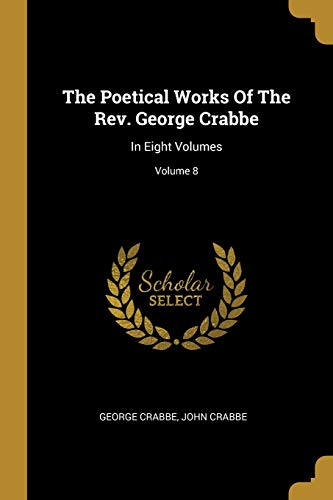 The Poetical Works Of The Rev. George Crabbe

In Eight Volumes

Volume 8

Scholar
SELECT

GEORGE CRABBE, JOHN CRABBE